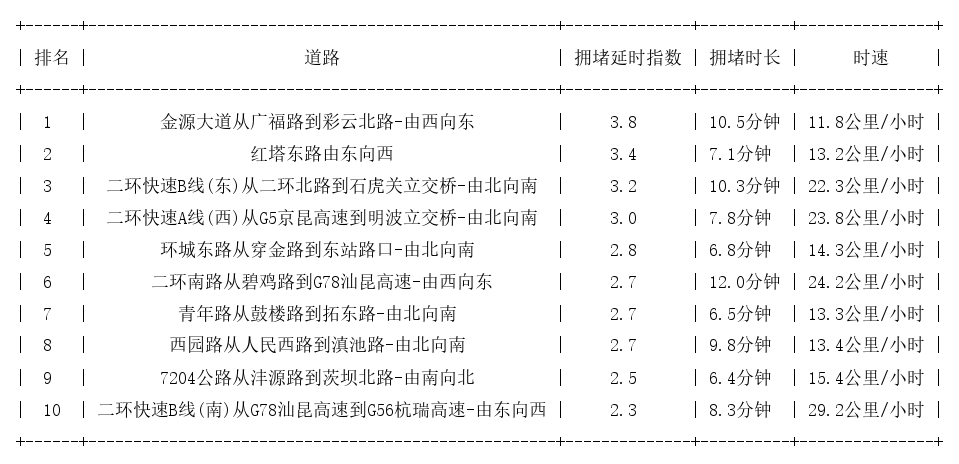 | 排名 | 道路 | 拥堵延时指数 | 拥堵时长 | 时速 |
|---|---|---|---|---|
| 1 | 金源大道从广福路到彩云北路-由西向东 | 3.8 | 10.5分钟 | 11.8公里/小时 |
| 2 | 红塔东路由东向西 | 3.4 | 7.1分钟 | 13.2公里/小时 |
| 3 | 二环快速B线(东)从二环北路到石虎关立交桥-由北向南 | 3.2 | 10.3分钟 | 22.3公里/小时 |
| 4 | 二环快速A线(西)从G5京昆高速到明波立交桥-由北向南 | 3.0 | 7.8分钟 | 23.8公里/小时 |
| 5 | 环城东路从穿金路到东站路口-由北向南 | 2.8 | 6.8分钟 | 14.3公里/小时 |
| 6 | 二环南路从碧鸡路到G78汕昆高速-由西向东 | 2.7 | 12.0分钟 | 24.2公里/小时 |
| 7 | 青年路从鼓楼路到拓东路-由北向南 | 2.7 | 6.5分钟 | 13.3公里/小时 |
| 8 | 西园路从人民西路到滇池路-由北向南 | 2.7 | 9.8分钟 | 13.4公里/小时 |
| 9 | 7204公路从沣源路到茨坝北路-由南向北 | 2.5 | 6.4分钟 | 15.4公里/小时 |
| 10 | 二环快速B线(南)从G78汕昆高速到G56杭瑞高速-由东向西 | 2.3 | 8.3分钟 | 29.2公里/小时 |